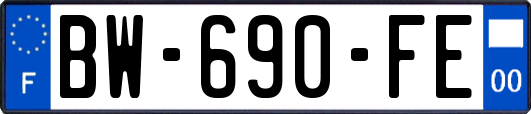 F
BW-690-FE
00